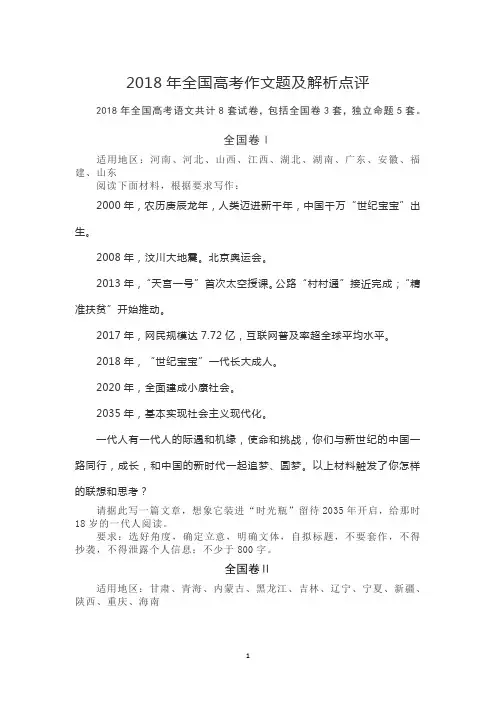 2018 年全国高考作文题及解析点评

2018 年全国高考语文共计 8 套试卷，包括全国卷 3 套，独立命题 5 套。

全国卷 I

适用地区：河南、河北、山西、江西、湖北、湖南、广东、安徽、福建、山东

阅读下面材料，根据要求写作：

2000 年，农历庚辰龙年，人类迈进新千年，中国千万“世纪宝宝”出生。

2008 年，汶川大地震。北京奥运会。

2013 年，“天宫一号”首次太空授课。公路“村村通”接近完成；“精准扶贫”开始推动。

2017 年，网民规模达 7.72 亿，互联网普及率超全球平均水平。

2018 年，“世纪宝宝”一代长大成人。

2020 年，全面建成小康社会。

2035 年，基本实现社会主义现代化。

一代人有一代人的际遇和机缘，使命和挑战，你们与新世纪的中国一路同行，成长，和中国的新时代一起追梦、圆梦。以上材料触发了你怎样的联想和思考？

请据此写一篇文章，想象它装进“时光瓶”留待 2035 年开启，给那时 18 岁的一代人阅读。

要求：选好角度，确定立意，明确文体，自拟标题，不要套作，不得抄袭，不得泄露个人信息；不少于 800 字。

全国卷 II

适用地区：甘肃、青海、内蒙古、黑龙江、吉林、辽宁、宁夏、新疆、陕西、重庆、海南

1